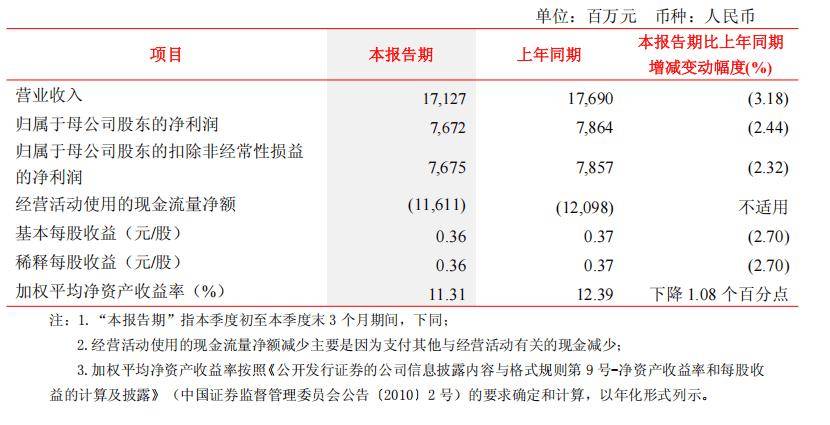 单位：百万元　币种：人民币

| 项目 | 本报告期 | 上年同期 | 本报告期比上年同期增减变动幅度(%) |
|---|---|---|---|
| 营业收入 | 17,127 | 17,690 | (3.18) |
| 归属于母公司股东的净利润 | 7,672 | 7,864 | (2.44) |
| 归属于母公司股东的扣除非经常性损益的净利润 | 7,675 | 7,857 | (2.32) |
| 经营活动使用的现金流量净额 | (11,611) | (12,098) | 不适用 |
| 基本每股收益（元/股） | 0.36 | 0.37 | (2.70) |
| 稀释每股收益（元/股） | 0.36 | 0.37 | (2.70) |
| 加权平均净资产收益率（%） | 11.31 | 12.39 | 下降 1.08 个百分点 |

注：1.“本报告期”指本季度初至本季度末 3 个月期间，下同；

2.经营活动使用的现金流量净额减少主要是因为支付其他与经营活动有关的现金减少；

3.加权平均净资产收益率按照《公开发行证券的公司信息披露内容与格式规则第 9 号–净资产收益率和每股收益的计算及披露》（中国证券监督管理委员会公告〔2010〕2 号）的要求确定和计算，以年化形式列示。